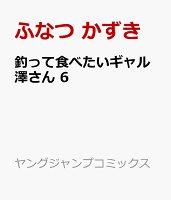 ふなつ かずき

釣って食べたいギャル澤さん 6

ヤングジャンプコミックス